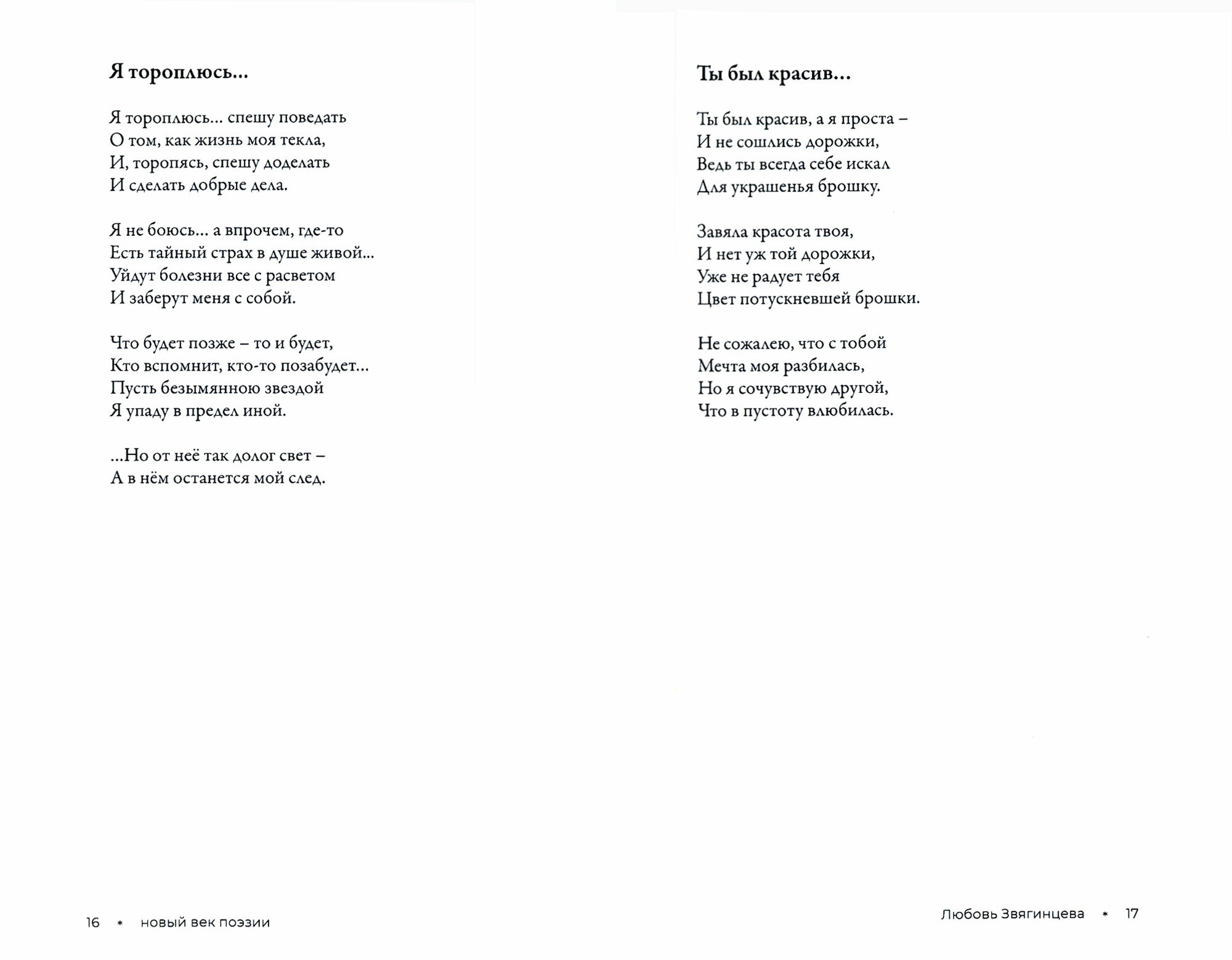 Я тороплюсь...

Я тороплюсь... спешу поведать
О том, как жизнь моя текла,
И, торопясь, спешу доделать
И сделать добрые дела.

Я не боюсь... а впрочем, где-то
Есть тайный страх в душе живой...
Уйдут болезни все с расветом
И заберут меня с собой.

Что будет позже – то и будет,
Кто вспомнит, кто-то позабудет...
Пусть безымянною звездой
Я упаду в предел иной.

...Но от неё так долог свет –
А в нём останется мой след.

16 * новый век поэзии

Ты был красив...

Ты был красив, а я проста –
И не сошлись дорожки,
Ведь ты всегда себе искал
Для украшенья брошку.

Завяла красота твоя,
И нет уж той дорожки,
Уже не радует тебя
Цвет потускневшей брошки.

Не сожалею, что с тобой
Мечта моя разбилась,
Но я сочувствую другой,
Что в пустоту влюбилась.

Любовь Звягинцева * 17